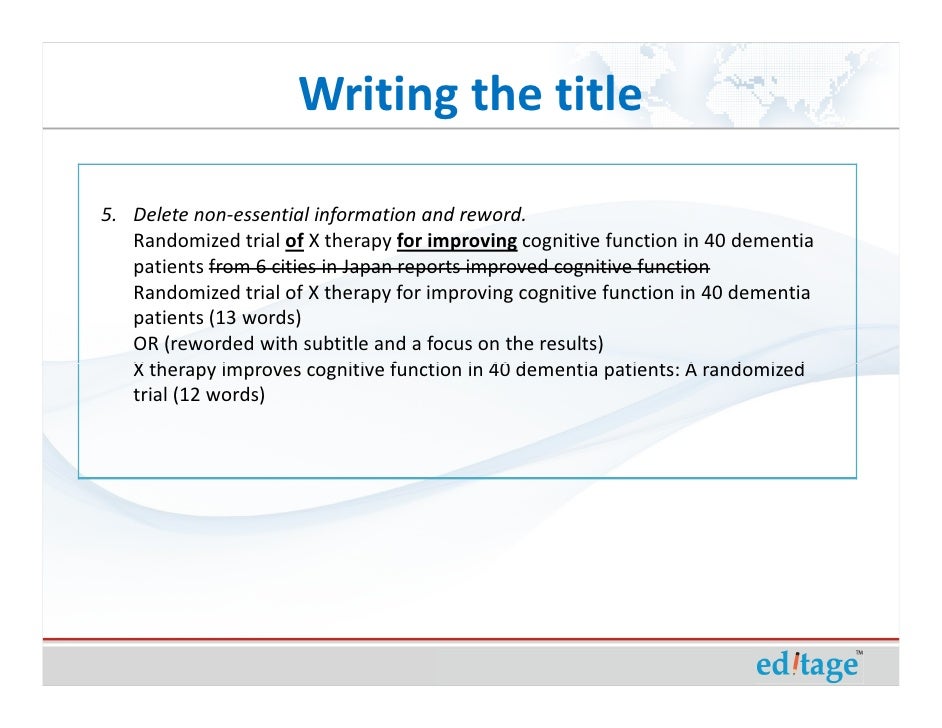 Writing the title

5. Delete non-essential information and reword.
Randomized trial of X therapy for improving cognitive function in 40 dementia patients from 6 cities in Japan reports improved cognitive function
Randomized trial of X therapy for improving cognitive function in 40 dementia patients (13 words)
OR (reworded with subtitle and a focus on the results)
X therapy improves cognitive function in 40 dementia patients: A randomized trial (12 words)

editage™